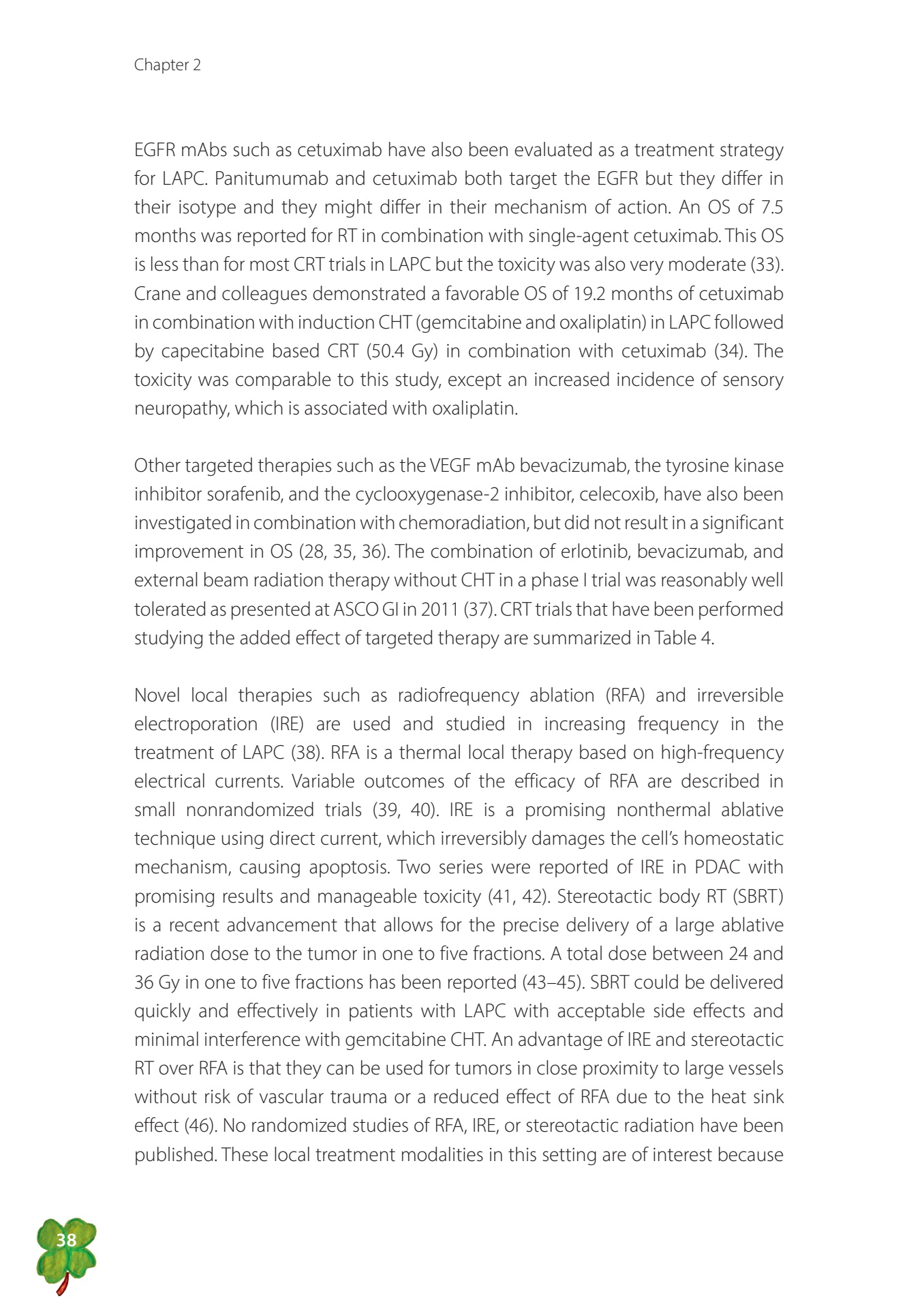 Chapter 2

EGFR mAbs such as cetuximab have also been evaluated as a treatment strategy for LAPC. Panitumumab and cetuximab both target the EGFR but they differ in their isotype and they might differ in their mechanism of action. An OS of 7.5 months was reported for RT in combination with single-agent cetuximab. This OS is less than for most CRT trials in LAPC but the toxicity was also very moderate (33). Crane and colleagues demonstrated a favorable OS of 19.2 months of cetuximab in combination with induction CHT (gemcitabine and oxaliplatin) in LAPC followed by capecitabine based CRT (50.4 Gy) in combination with cetuximab (34). The toxicity was comparable to this study, except an increased incidence of sensory neuropathy, which is associated with oxaliplatin.

Other targeted therapies such as the VEGF mAb bevacizumab, the tyrosine kinase inhibitor sorafenib, and the cyclooxygenase-2 inhibitor, celecoxib, have also been investigated in combination with chemoradiation, but did not result in a significant improvement in OS (28, 35, 36). The combination of erlotinib, bevacizumab, and external beam radiation therapy without CHT in a phase I trial was reasonably well tolerated as presented at ASCO GI in 2011 (37). CRT trials that have been performed studying the added effect of targeted therapy are summarized in Table 4.

Novel local therapies such as radiofrequency ablation (RFA) and irreversible electroporation (IRE) are used and studied in increasing frequency in the treatment of LAPC (38). RFA is a thermal local therapy based on high-frequency electrical currents. Variable outcomes of the efficacy of RFA are described in small nonrandomized trials (39, 40). IRE is a promising nonthermal ablative technique using direct current, which irreversibly damages the cell's homeostatic mechanism, causing apoptosis. Two series were reported of IRE in PDAC with promising results and manageable toxicity (41, 42). Stereotactic body RT (SBRT) is a recent advancement that allows for the precise delivery of a large ablative radiation dose to the tumor in one to five fractions. A total dose between 24 and 36 Gy in one to five fractions has been reported (43–45). SBRT could be delivered quickly and effectively in patients with LAPC with acceptable side effects and minimal interference with gemcitabine CHT. An advantage of IRE and stereotactic RT over RFA is that they can be used for tumors in close proximity to large vessels without risk of vascular trauma or a reduced effect of RFA due to the heat sink effect (46). No randomized studies of RFA, IRE, or stereotactic radiation have been published. These local treatment modalities in this setting are of interest because

38